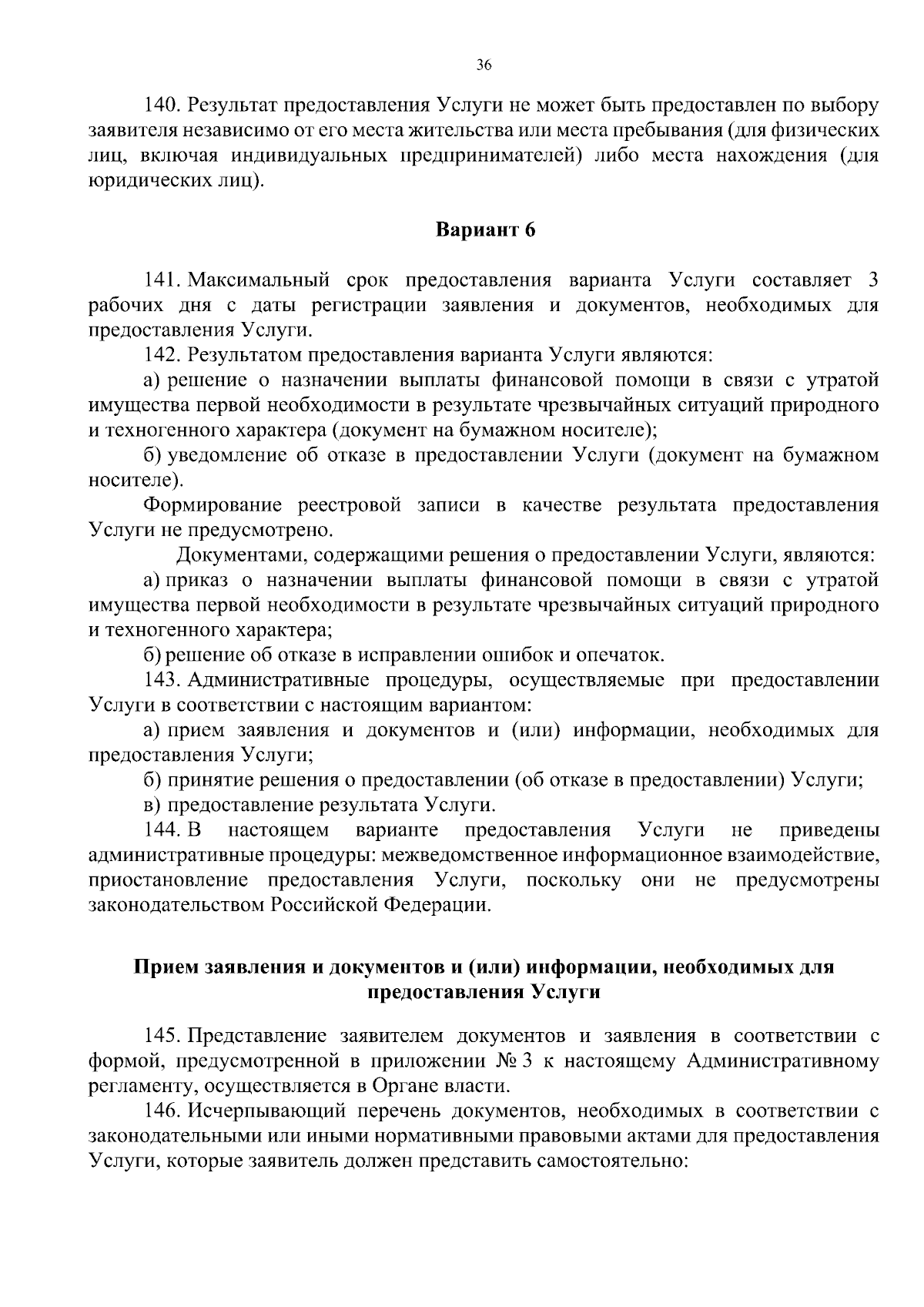 36

140. Результат предоставления Услуги не может быть предоставлен по выбору заявителя независимо от его места жительства или места пребывания (для физических лиц, включая индивидуальных предпринимателей) либо места нахождения (для юридических лиц).

Вариант 6

141. Максимальный срок предоставления варианта Услуги составляет 3 рабочих дня с даты регистрации заявления и документов, необходимых для предоставления Услуги.

142. Результатом предоставления варианта Услуги являются:

а) решение о назначении выплаты финансовой помощи в связи с утратой имущества первой необходимости в результате чрезвычайных ситуаций природного и техногенного характера (документ на бумажном носителе);

б) уведомление об отказе в предоставлении Услуги (документ на бумажном носителе).

Формирование реестровой записи в качестве результата предоставления Услуги не предусмотрено.

Документами, содержащими решения о предоставлении Услуги, являются:

а) приказ о назначении выплаты финансовой помощи в связи с утратой имущества первой необходимости в результате чрезвычайных ситуаций природного и техногенного характера;

б) решение об отказе в исправлении ошибок и опечаток.

143. Административные процедуры, осуществляемые при предоставлении Услуги в соответствии с настоящим вариантом:

а) прием заявления и документов и (или) информации, необходимых для предоставления Услуги;

б) принятие решения о предоставлении (об отказе в предоставлении) Услуги;

в) предоставление результата Услуги.

144. В настоящем варианте предоставления Услуги не приведены административные процедуры: межведомственное информационное взаимодействие, приостановление предоставления Услуги, поскольку они не предусмотрены законодательством Российской Федерации.

Прием заявления и документов и (или) информации, необходимых для предоставления Услуги

145. Представление заявителем документов и заявления в соответствии с формой, предусмотренной в приложении № 3 к настоящему Административному регламенту, осуществляется в Органе власти.

146. Исчерпывающий перечень документов, необходимых в соответствии с законодательными или иными нормативными правовыми актами для предоставления Услуги, которые заявитель должен представить самостоятельно: